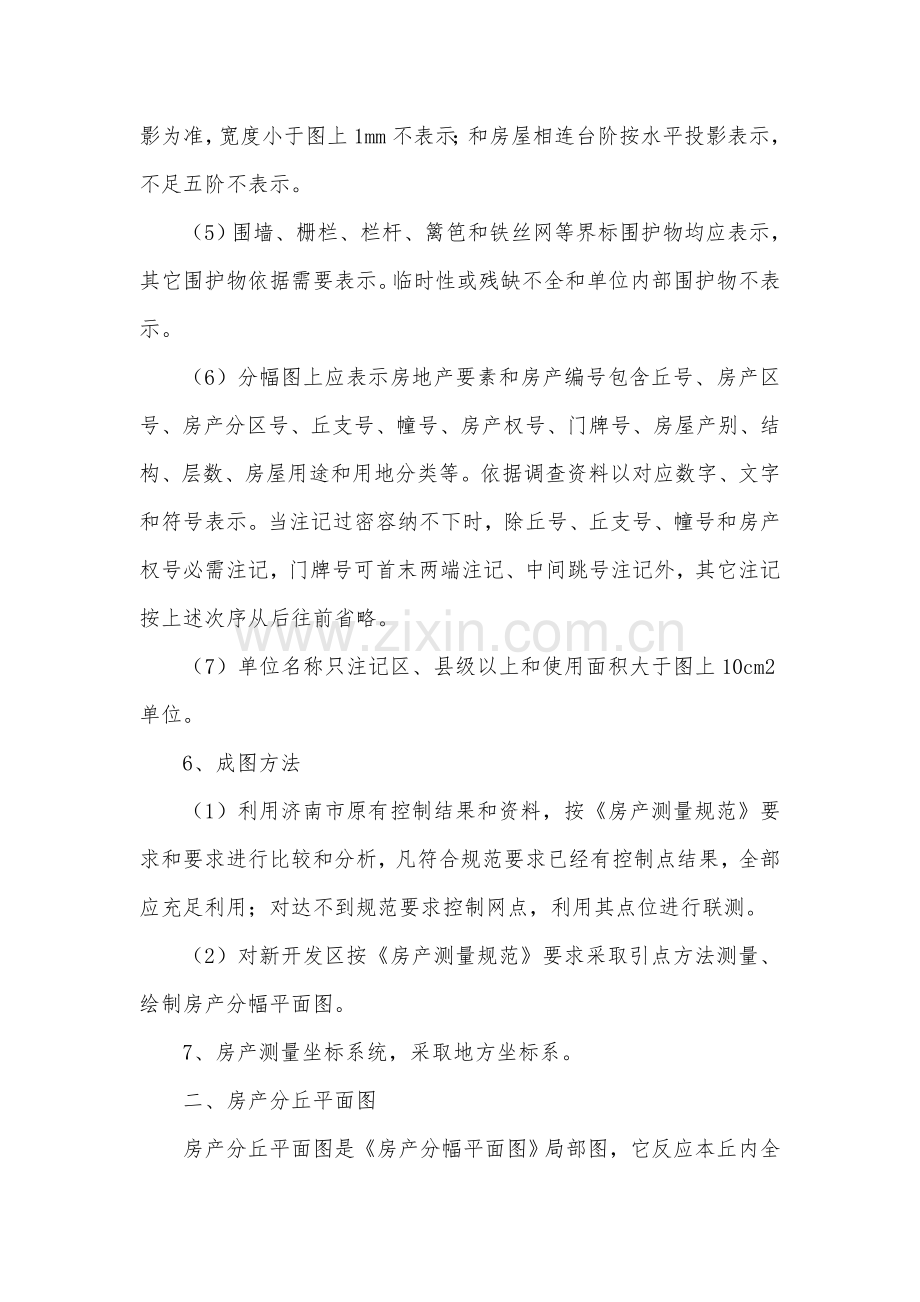 影为准，宽度小于图上1mm不表示；和房屋相连台阶按水平投影表示，不足五阶不表示。

（5）围墙、栅栏、栏杆、篱笆和铁丝网等界标围护物均应表示，其它围护物依据需要表示。临时性或残缺不全和单位内部围护物不表示。

（6）分幅图上应表示房地产要素和房产编号包含丘号、房产区号、房产分区号、丘支号、幢号、房产权号、门牌号、房屋产别、结构、层数、房屋用途和用地分类等。依据调查资料以对应数字、文字和符号表示。当注记过密容纳不下时，除丘号、丘支号、幢号和房产权号必需注记，门牌号可首末两端注记、中间跳号注记外，其它注记按上述次序从后往前省略。

（7）单位名称只注记区、县级以上和使用面积大于图上10cm2单位。

6、成图方法

（1）利用济南市原有控制结果和资料，按《房产测量规范》要求和要求进行比较和分析，凡符合规范要求已经有控制点结果，全部应充足利用；对达不到规范要求控制网点，利用其点位进行联测。

（2）对新开发区按《房产测量规范》要求采取引点方法测量、绘制房产分幅平面图。

7、房产测量坐标系统，采取地方坐标系。

二、房产分丘平面图

房产分丘平面图是《房产分幅平面图》局部图，它反应本丘内全

www.zixin.com.cn